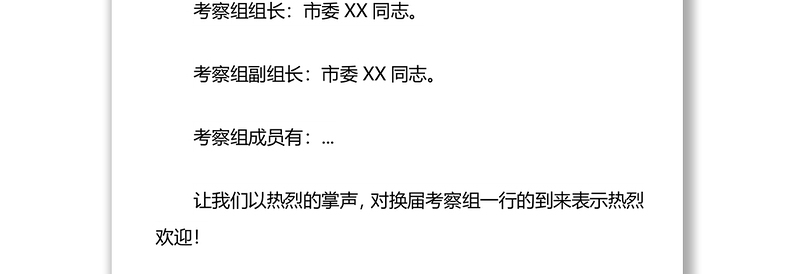 考察组组长：市委 XX 同志。

考察组副组长：市委 XX 同志。

考察组成员有：...

让我们以热烈的掌声，对换届考察组一行的到来表示热烈欢迎！